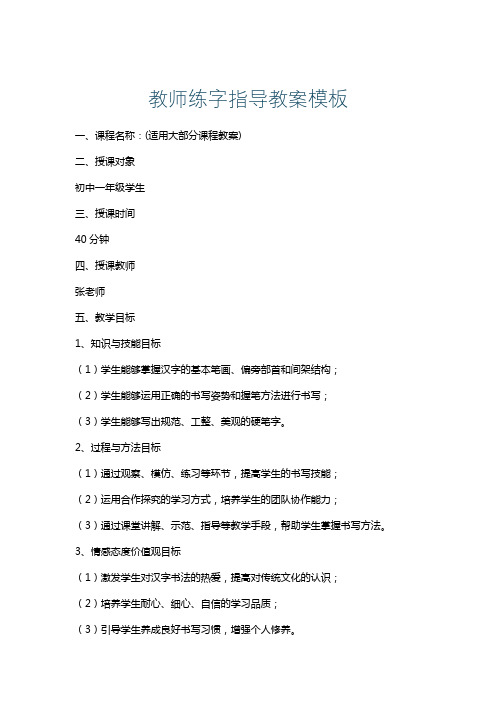 教师练字指导教案模板

一、课程名称：(适用大部分课程教案)

二、授课对象

初中一年级学生

三、授课时间

40 分钟

四、授课教师

张老师

五、教学目标

1、知识与技能目标

（1）学生能够掌握汉字的基本笔画、偏旁部首和间架结构；

（2）学生能够运用正确的书写姿势和握笔方法进行书写；

（3）学生能够写出规范、工整、美观的硬笔字。

2、过程与方法目标

（1）通过观察、模仿、练习等环节，提高学生的书写技能；

（2）运用合作探究的学习方式，培养学生的团队协作能力；

（3）通过课堂讲解、示范、指导等教学手段，帮助学生掌握书写方法。

3、情感态度价值观目标

（1）激发学生对汉字书法的热爱，提高对传统文化的认识；

（2）培养学生耐心、细心、自信的学习品质；

（3）引导学生养成良好书写习惯，增强个人修养。